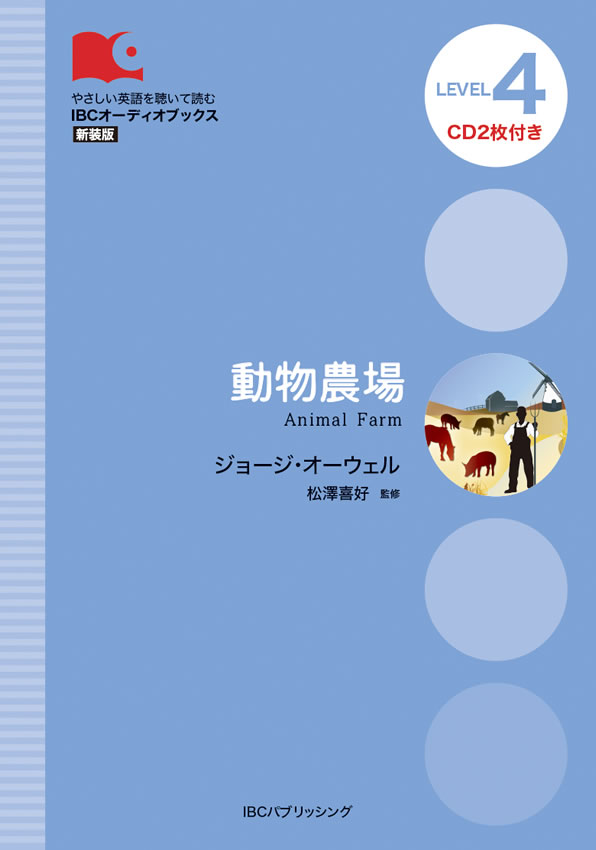 やさしい英語を聴いて読む
IBCオーディオブックス
新装版

LEVEL 4
CD2枚付き

動物農場
Animal Farm
ジョージ・オーウェル
松澤喜好 監修

IBCパブリッシング